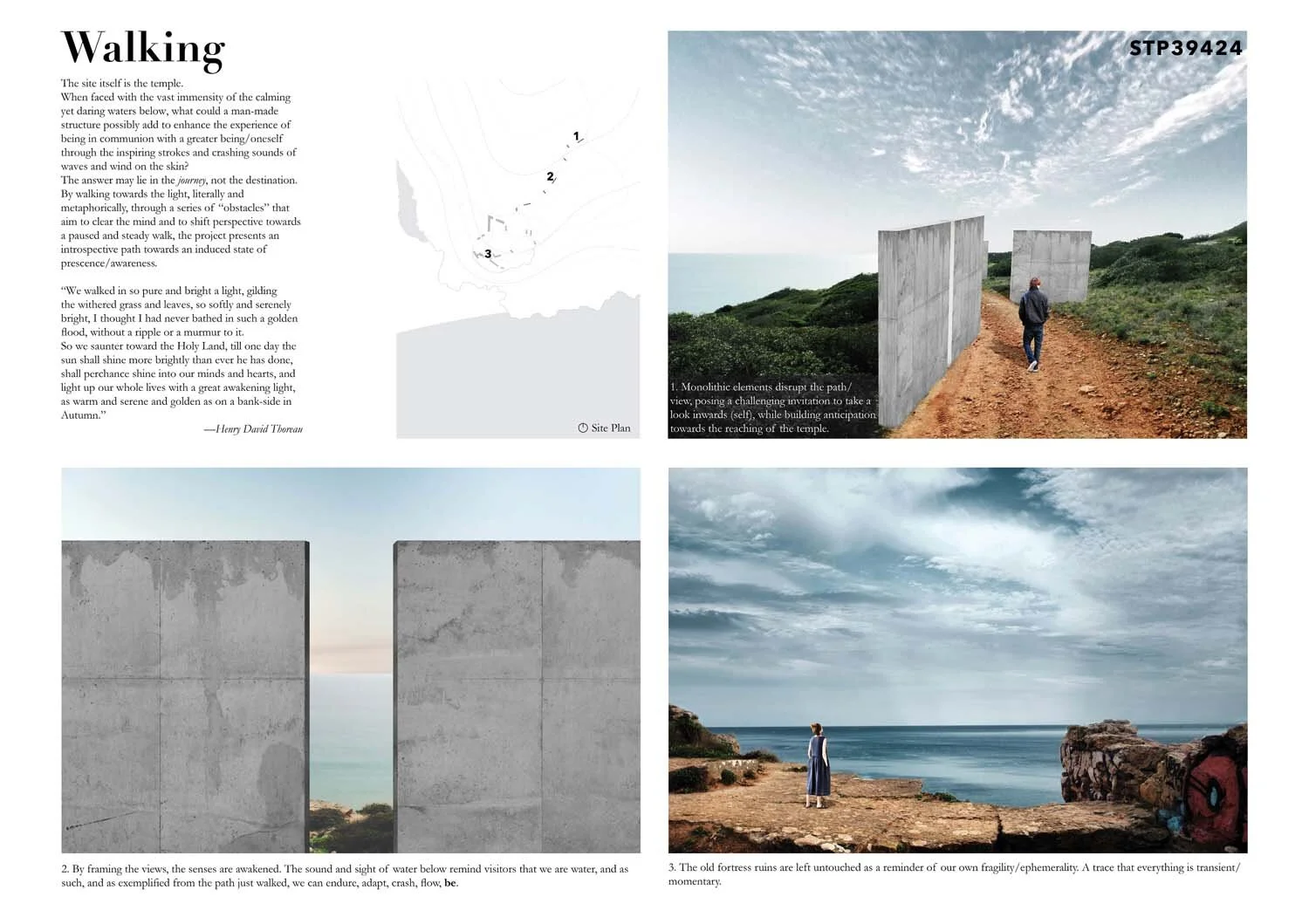 Walking

The site itself is the temple.
When faced with the vast immensity of the calming yet daring waters below, what could a man-made structure possibly add to enhance the experience of being in communion with a greater being/oneself through the inspiring strokes and crashing sounds of waves and wind on the skin?
The answer may lie in the journey, not the destination. By walking towards the light, literally and metaphorically, through a series of "obstacles" that aim to clear the mind and to shift perspective towards a paused and steady walk, the project presents an introspective path towards an induced state of prescence/awareness.

"We walked in so pure and bright a light, gilding the withered grass and leaves, so softly and serenely bright, I thought I had never bathed in such a golden flood, without a ripple or a murmur to it.
So we saunter toward the Holy Land, till one day the sun shall shine more brightly than ever he has done, shall perchance shine into our minds and hearts, and light up our whole lives with a great awakening light, as warm and serene and golden as on a bank-side in Autumn."

—Henry David Thoreau

1
2
3

Site Plan

STP39424

1. Monolithic elements disrupt the path/view, posing a challenging invitation to take a look inwards (self), while building anticipation towards the reaching of the temple.

2. By framing the views, the senses are awakened. The sound and sight of water below remind visitors that we are water, and as such, and as exemplified from the path just walked, we can endure, adapt, crash, flow, be.

3. The old fortress ruins are left untouched as a reminder of our own fragility/ephemerality. A trace that everything is transient/momentary.